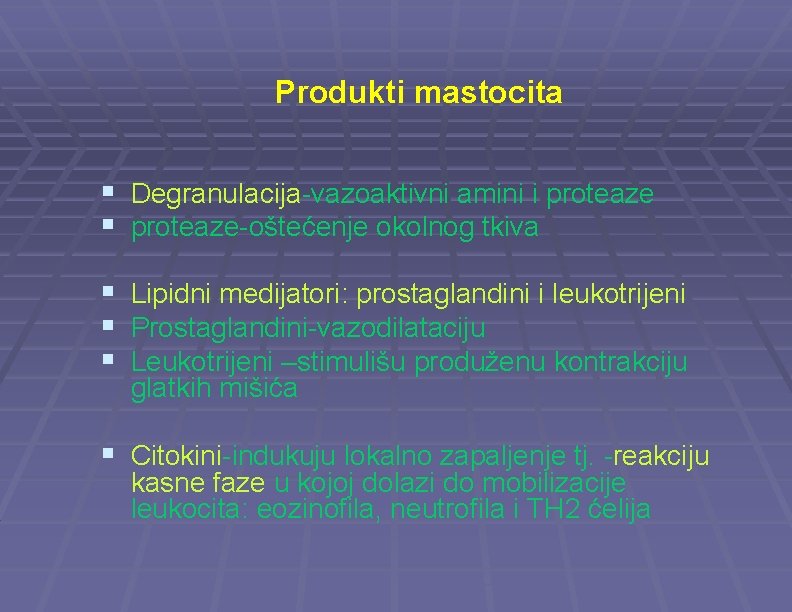 Produkti mastocita

- Degranulacija-vazoaktivni amini i proteaze
- proteaze-oštećenje okolnog tkiva

- Lipidni medijatori: prostaglandini i leukotrijeni
- Prostaglandini-vazodilataciju
- Leukotrijeni –stimulišu produženu kontrakciju glatkih mišića

- Citokini-indukuju lokalno zapaljenje tj. -reakciju kasne faze u kojoj dolazi do mobilizacije leukocita: eozinofila, neutrofila i TH2 ćelija